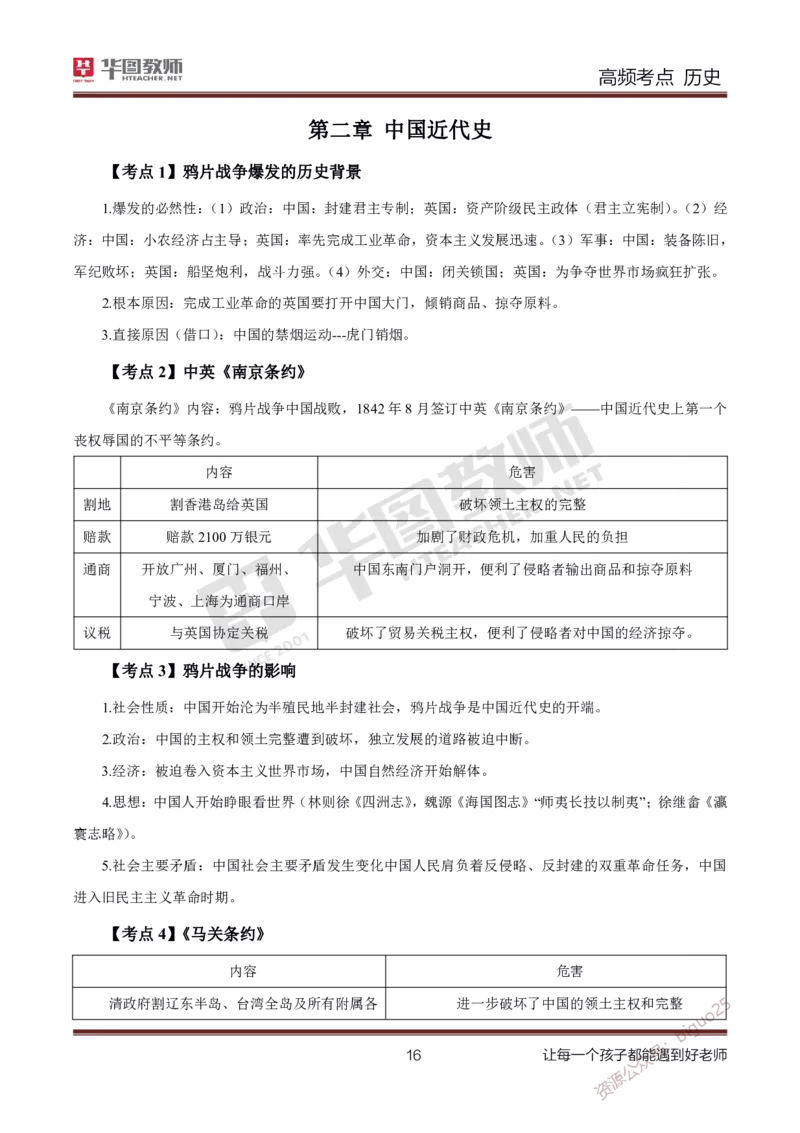 华图教师 HTEACHER.NET

高频考点 历史

第二章 中国近代史

【考点 1】鸦片战争爆发的历史背景

1.爆发的必然性：（1）政治：中国：封建君主专制；英国：资产阶级民主政体（君主立宪制）。（2）经济：中国：小农经济占主导；英国：率先完成工业革命，资本主义发展迅速。（3）军事：中国：装备陈旧，军纪败坏；英国：船坚炮利，战斗力强。（4）外交：中国：闭关锁国；英国：为争夺世界市场疯狂扩张。

2.根本原因：完成工业革命的英国要打开中国大门，倾销商品、掠夺原料。

3.直接原因（借口）：中国的禁烟运动---虎门销烟。

【考点 2】中英《南京条约》

《南京条约》内容：鸦片战争中国战败，1842 年 8 月签订中英《南京条约》——中国近代史上第一个丧权辱国的不平等条约。

| | 内容 | 危害 |
|---|---|---|
| 割地 | 割香港岛给英国 | 破坏领土主权的完整 |
| 赔款 | 赔款 2100 万银元 | 加剧了财政危机，加重人民的负担 |
| 通商 | 开放广州、厦门、福州、宁波、上海为通商口岸 | 中国东南门户洞开，便利了侵略者输出商品和掠夺原料 |
| 议税 | 与英国协定关税 | 破坏了贸易关税主权，便利了侵略者对中国的经济掠夺。 |

【考点 3】鸦片战争的影响

1.社会性质：中国开始沦为半殖民地半封建社会，鸦片战争是中国近代史的开端。

2.政治：中国的主权和领土完整遭到破坏，独立发展的道路被迫中断。

3.经济：被迫卷入资本主义世界市场，中国自然经济开始解体。

4.思想：中国人开始睁眼看世界（林则徐《四洲志》，魏源《海国图志》“师夷长技以制夷”；徐继畬《瀛寰志略》）。

5.社会主要矛盾：中国社会主要矛盾发生变化中国人民肩负着反侵略、反封建的双重革命任务，中国进入旧民主主义革命时期。

【考点 4】《马关条约》

| 内容 | 危害 |
|---|---|
| 清政府割辽东半岛、台湾全岛及所有附属各 | 进一步破坏了中国的领土主权和完整 |

16

让每一个孩子都能遇到好老师

资源公众号：biguo25